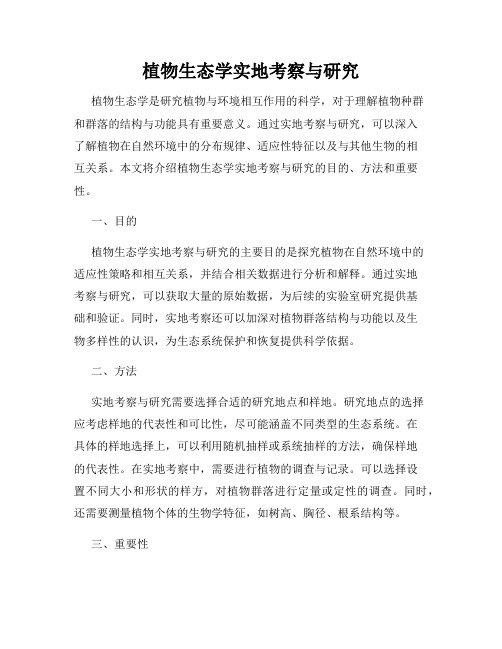 植物生态学实地考察与研究

植物生态学是研究植物与环境相互作用的科学，对于理解植物种群和群落的结构与功能具有重要意义。通过实地考察与研究，可以深入了解植物在自然环境中的分布规律、适应性特征以及与其他生物的相互关系。本文将介绍植物生态学实地考察与研究的目的、方法和重要性。

一、目的

植物生态学实地考察与研究的主要目的是探究植物在自然环境中的适应性策略和相互关系，并结合相关数据进行分析和解释。通过实地考察与研究，可以获取大量的原始数据，为后续的实验室研究提供基础和验证。同时，实地考察还可以加深对植物群落结构与功能以及生物多样性的认识，为生态系统保护和恢复提供科学依据。

二、方法

实地考察与研究需要选择合适的研究地点和样地。研究地点的选择应考虑样地的代表性和可比性，尽可能涵盖不同类型的生态系统。在具体的样地选择上，可以利用随机抽样或系统抽样的方法，确保样地的代表性。在实地考察中，需要进行植物的调查与记录。可以选择设置不同大小和形状的样方，对植物群落进行定量或定性的调查。同时，还需要测量植物个体的生物学特征，如树高、胸径、根系结构等。

三、重要性